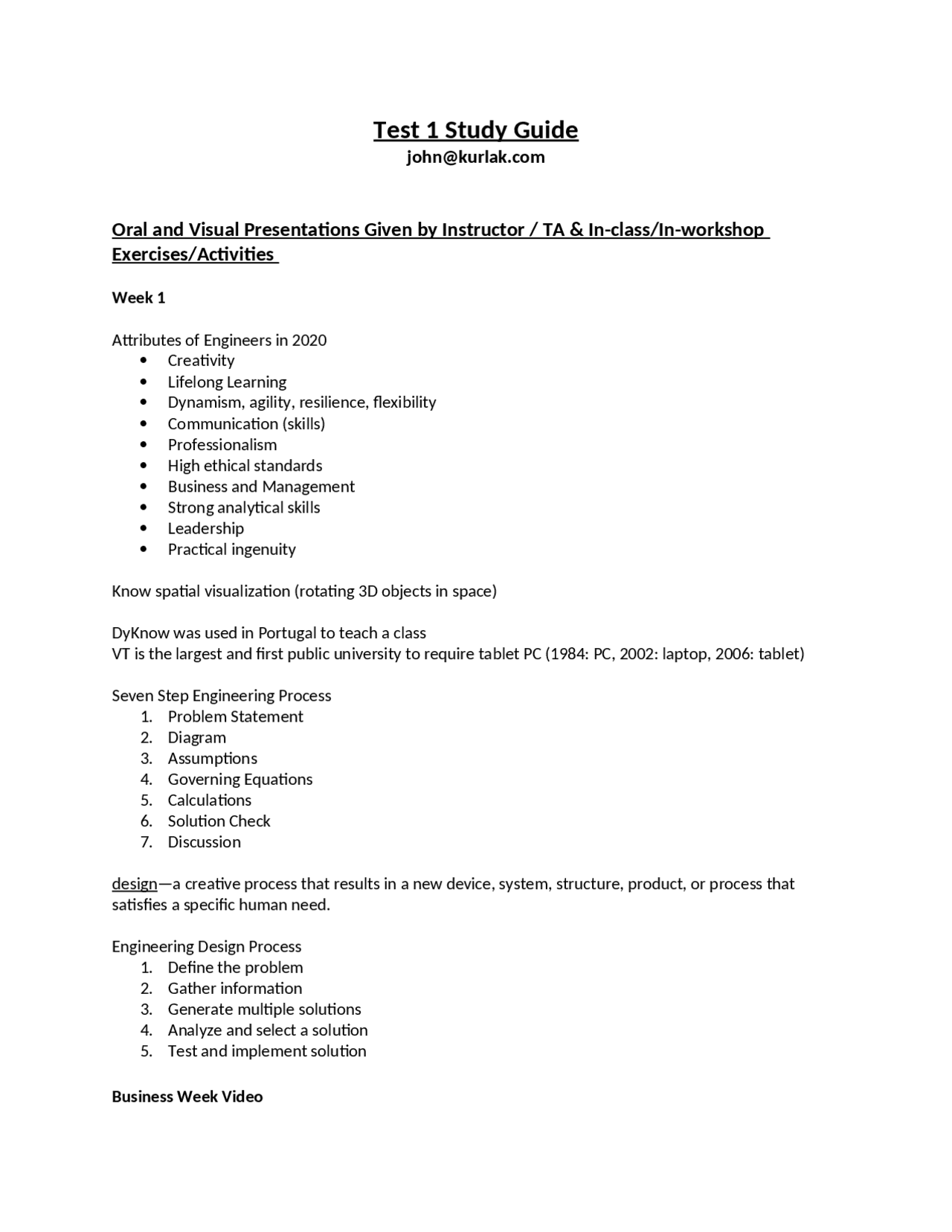 Test 1 Study Guide
john@kurlak.com

Oral and Visual Presentations Given by Instructor / TA & In-class/In-workshop Exercises/Activities

Week 1

Attributes of Engineers in 2020
• Creativity
• Lifelong Learning
• Dynamism, agility, resilience, flexibility
• Communication (skills)
• Professionalism
• High ethical standards
• Business and Management
• Strong analytical skills
• Leadership
• Practical ingenuity

Know spatial visualization (rotating 3D objects in space)

DyKnow was used in Portugal to teach a class
VT is the largest and first public university to require tablet PC (1984: PC, 2002: laptop, 2006: tablet)

Seven Step Engineering Process
1. Problem Statement
2. Diagram
3. Assumptions
4. Governing Equations
5. Calculations
6. Solution Check
7. Discussion

design—a creative process that results in a new device, system, structure, product, or process that satisfies a specific human need.

Engineering Design Process
1. Define the problem
2. Gather information
3. Generate multiple solutions
4. Analyze and select a solution
5. Test and implement solution

Business Week Video